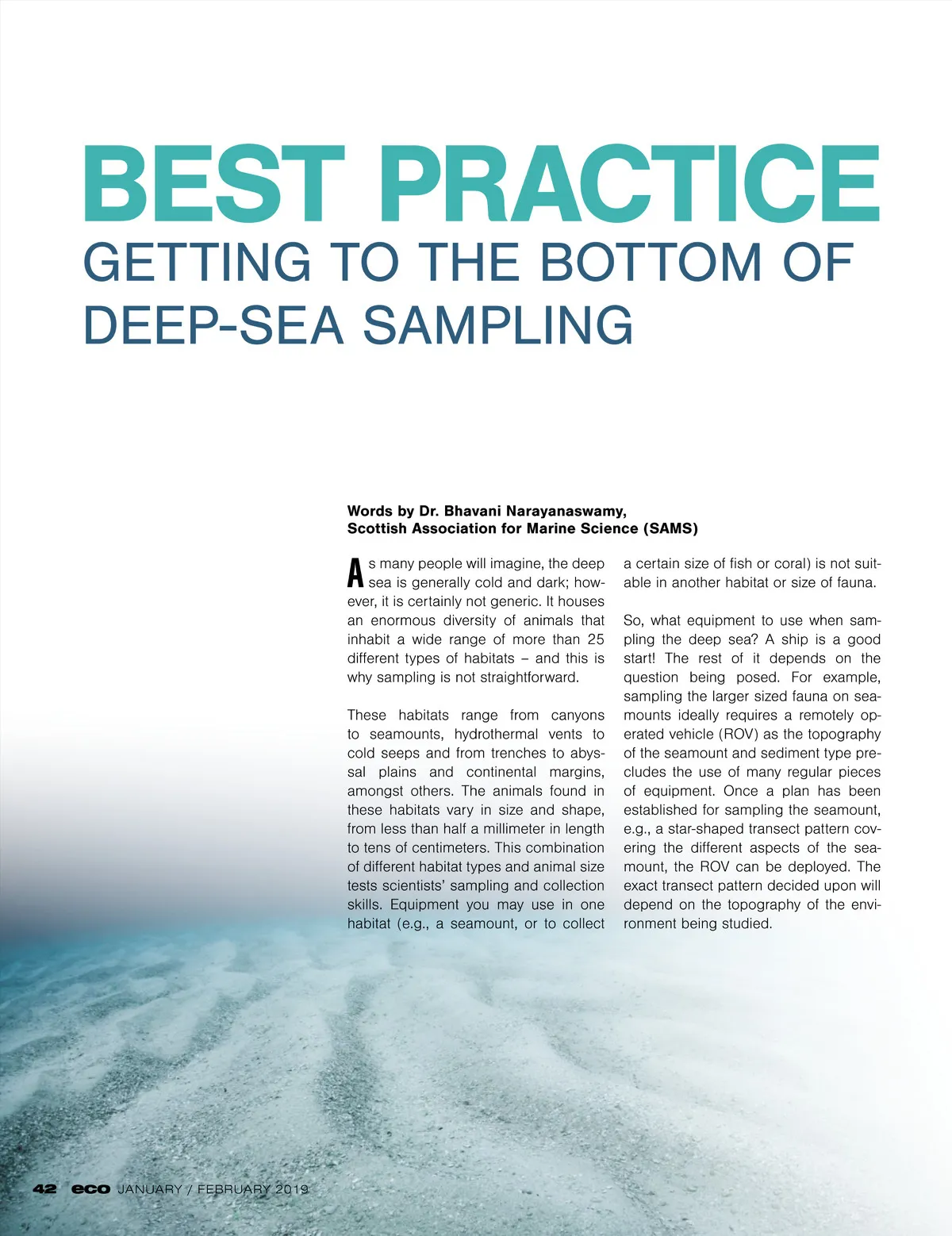 BEST PRACTICE

GETTING TO THE BOTTOM OF DEEP-SEA SAMPLING

Words by Dr. Bhavani Narayanaswamy,
Scottish Association for Marine Science (SAMS)

As many people will imagine, the deep sea is generally cold and dark; however, it is certainly not generic. It houses an enormous diversity of animals that inhabit a wide range of more than 25 different types of habitats – and this is why sampling is not straightforward.

These habitats range from canyons to seamounts, hydrothermal vents to cold seeps and from trenches to abyssal plains and continental margins, amongst others. The animals found in these habitats vary in size and shape, from less than half a millimeter in length to tens of centimeters. This combination of different habitat types and animal size tests scientists' sampling and collection skills. Equipment you may use in one habitat (e.g., a seamount, or to collect a certain size of fish or coral) is not suitable in another habitat or size of fauna.

So, what equipment to use when sampling the deep sea? A ship is a good start! The rest of it depends on the question being posed. For example, sampling the larger sized fauna on seamounts ideally requires a remotely operated vehicle (ROV) as the topography of the seamount and sediment type precludes the use of many regular pieces of equipment. Once a plan has been established for sampling the seamount, e.g., a star-shaped transect pattern covering the different aspects of the seamount, the ROV can be deployed. The exact transect pattern decided upon will depend on the topography of the environment being studied.

42 eco JANUARY / FEBRUARY 2019